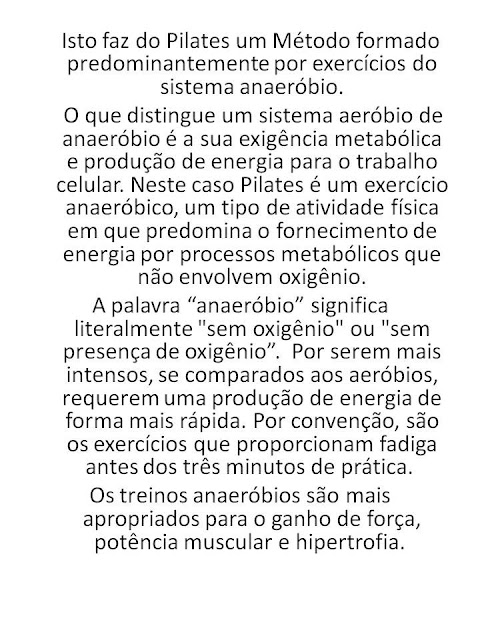 Isto faz do Pilates um Método formado predominantemente por exercícios do sistema anaeróbio.

O que distingue um sistema aeróbio de anaeróbio é a sua exigência metabólica e produção de energia para o trabalho celular. Neste caso Pilates é um exercício anaeróbico, um tipo de atividade física em que predomina o fornecimento de energia por processos metabólicos que não envolvem oxigênio.

A palavra “anaeróbio” significa literalmente "sem oxigênio" ou "sem presença de oxigênio”. Por serem mais intensos, se comparados aos aeróbios, requerem uma produção de energia de forma mais rápida. Por convenção, são os exercícios que proporcionam fadiga antes dos três minutos de prática.

Os treinos anaeróbios são mais apropriados para o ganho de força, potência muscular e hipertrofia.